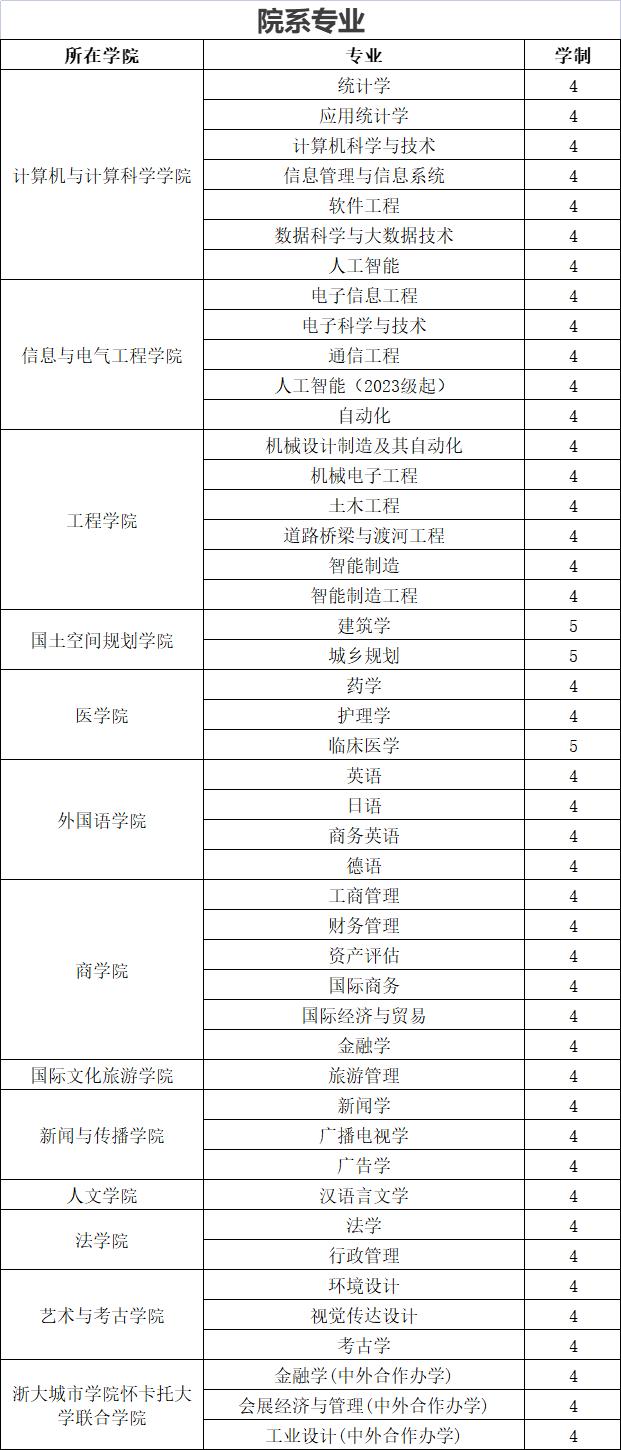 院系专业

| 所在学院 | 专业 | 学制 |
|---|---|---|
| 计算机与计算科学学院 | 统计学 | 4 |
| | 应用统计学 | 4 |
| | 计算机科学与技术 | 4 |
| | 信息管理与信息系统 | 4 |
| | 软件工程 | 4 |
| | 数据科学与大数据技术 | 4 |
| | 人工智能 | 4 |
| 信息与电气工程学院 | 电子信息工程 | 4 |
| | 电子科学与技术 | 4 |
| | 通信工程 | 4 |
| | 人工智能（2023级起） | 4 |
| | 自动化 | 4 |
| 工程学院 | 机械设计制造及其自动化 | 4 |
| | 机械电子工程 | 4 |
| | 土木工程 | 4 |
| | 道路桥梁与渡河工程 | 4 |
| | 智能制造 | 4 |
| | 智能制造工程 | 4 |
| 国土空间规划学院 | 建筑学 | 5 |
| | 城乡规划 | 5 |
| 医学院 | 药学 | 4 |
| | 护理学 | 4 |
| | 临床医学 | 5 |
| 外国语学院 | 英语 | 4 |
| | 日语 | 4 |
| | 商务英语 | 4 |
| | 德语 | 4 |
| 商学院 | 工商管理 | 4 |
| | 财务管理 | 4 |
| | 资产评估 | 4 |
| | 国际商务 | 4 |
| | 国际经济与贸易 | 4 |
| | 金融学 | 4 |
| 国际文化旅游学院 | 旅游管理 | 4 |
| 新闻与传播学院 | 新闻学 | 4 |
| | 广播电视学 | 4 |
| | 广告学 | 4 |
| 人文学院 | 汉语言文学 | 4 |
| 法学院 | 法学 | 4 |
| | 行政管理 | 4 |
| 艺术与考古学院 | 环境设计 | 4 |
| | 视觉传达设计 | 4 |
| | 考古学 | 4 |
| 浙大城市学院怀卡托大学联合学院 | 金融学(中外合作办学) | 4 |
| | 会展经济与管理(中外合作办学) | 4 |
| | 工业设计(中外合作办学) | 4 |